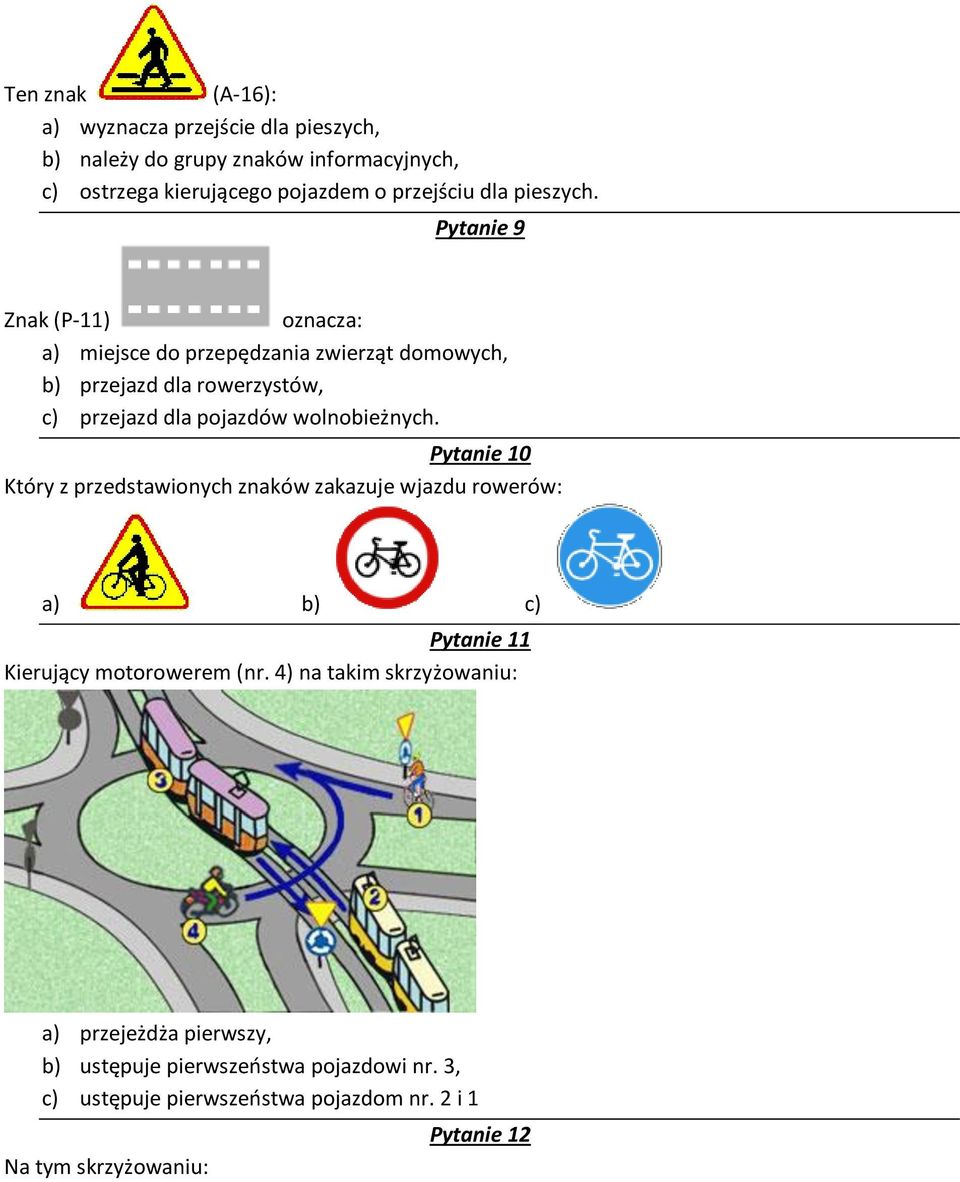 Ten znak (A-16):
a) wyznacza przejście dla pieszych,
b) należy do grupy znaków informacyjnych,
c) ostrzega kierującego pojazdem o przejściu dla pieszych.

Pytanie 9

Znak (P-11) oznacza:
a) miejsce do przepędzania zwierząt domowych,
b) przejazd dla rowerzystów,
c) przejazd dla pojazdów wolnobieżnych.

Pytanie 10

Który z przedstawionych znaków zakazuje wjazdu rowerów:

a) b) c)

Pytanie 11

Kierujący motorowerem (nr. 4) na takim skrzyżowaniu:

3
1
2
4

a) przejeżdża pierwszy,
b) ustępuje pierwszeństwa pojazdowi nr. 3,
c) ustępuje pierwszeństwa pojazdom nr. 2 i 1

Pytanie 12

Na tym skrzyżowaniu: